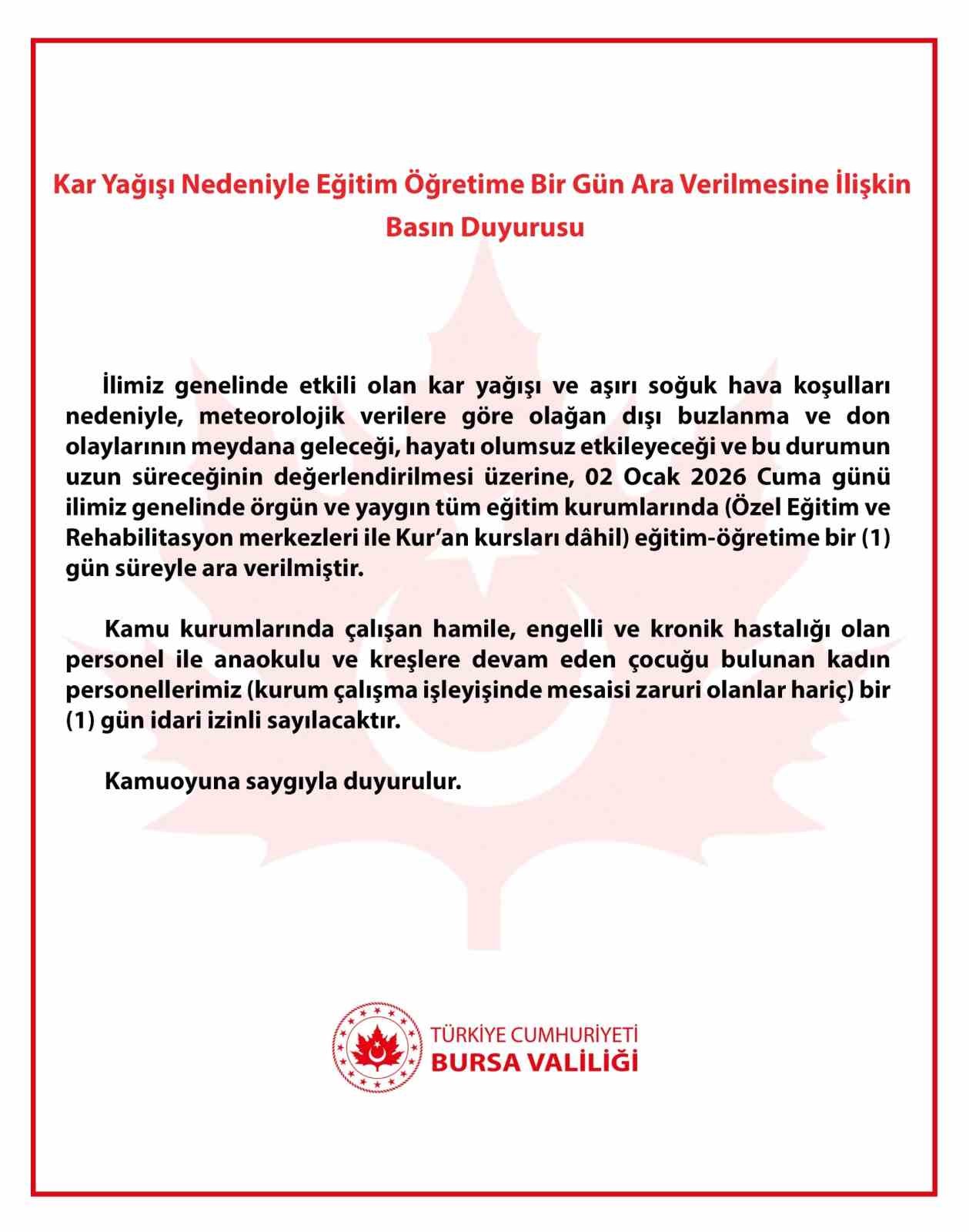 Kar Yağışı Nedeniyle Eğitim Öğretime Bir Gün Ara Verilmesine İlişkin Basın Duyurusu

İlimiz genelinde etkili olan kar yağışı ve aşırı soğuk hava koşulları nedeniyle, meteorolojik verilere göre olağan dışı buzlanma ve don olaylarının meydana geleceği, hayatı olumsuz etkileyeceği ve bu durumun uzun süreceğinin değerlendirilmesi üzerine, 02 Ocak 2026 Cuma günü ilimiz genelinde örgün ve yaygın tüm eğitim kurumlarında (Özel Eğitim ve Rehabilitasyon merkezleri ile Kur'an kursları dâhil) eğitim-öğretime bir (1) gün süreyle ara verilmiştir.

Kamu kurumlarında çalışan hamile, engelli ve kronik hastalığı olan personel ile anaokulu ve kreşlere devam eden çocuğu bulunan kadın personellerimiz (kurum çalışma işleyişinde mesaisi zaruri olanlar hariç) bir (1) gün idari izinli sayılacaktır.

Kamuoyuna saygıyla duyurulur.

TÜRKİYE CUMHURİYETİ
BURSA VALİLİĞİ